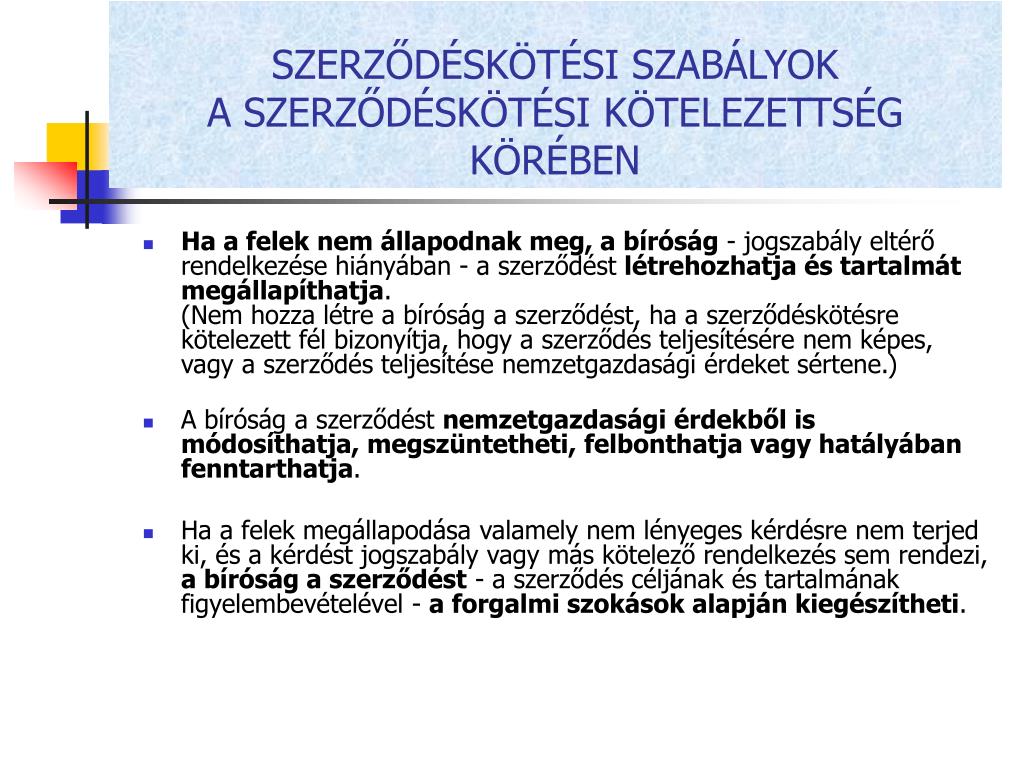 SZERZŐDÉSKÖTÉSI SZABÁLYOK
A SZERZŐDÉSKÖTÉSI KÖTELEZETTSÉG KÖRÉBEN

• Ha a felek nem állapodnak meg, a bíróság - jogszabály eltérő rendelkezése hiányában - a szerződést létrehozhatja és tartalmát megállapíthatja.
(Nem hozza létre a bíróság a szerződést, ha a szerződéskötésre kötelezett fél bizonyítja, hogy a szerződés teljesítésére nem képes, vagy a szerződés teljesítése nemzetgazdasági érdeket sértene.)

• A bíróság a szerződést nemzetgazdasági érdekből is módosíthatja, megszüntetheti, felbonthatja vagy hatályában fenntarthatja.

• Ha a felek megállapodása valamely nem lényeges kérdésre nem terjed ki, és a kérdést jogszabály vagy más kötelező rendelkezés sem rendezi, a bíróság a szerződést - a szerződés céljának és tartalmának figyelembevételével - a forgalmi szokások alapján kiegészítheti.